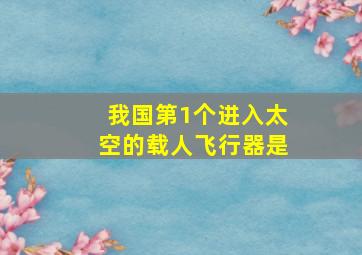 我国第1个进入太空的载人飞行器是